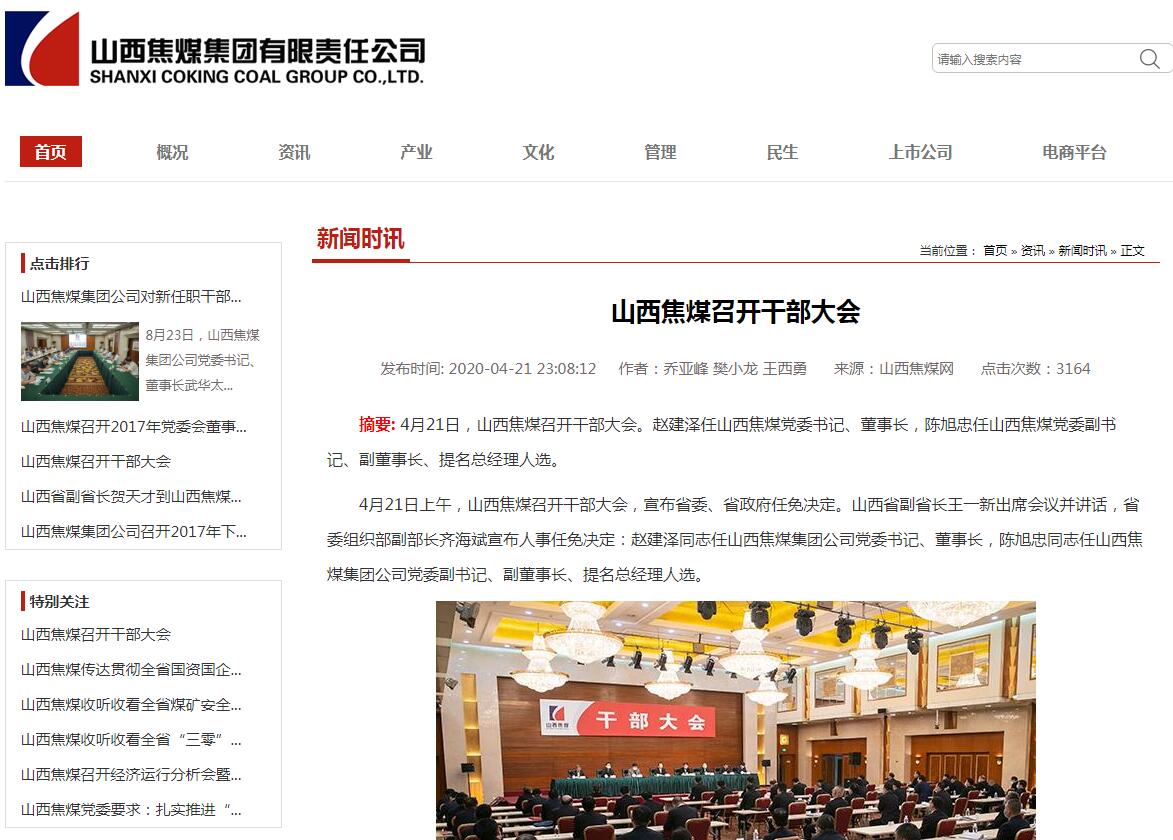 山西焦煤集团有限责任公司
SHANXI COKING COAL GROUP CO.,LTD.

请输入搜索内容

首页 概况 资讯 产业 文化 管理 民生 上市公司 电商平台

点击排行

山西焦煤集团公司对新任职干部...

8月23日，山西焦煤集团公司党委书记、董事长武华太...

山西焦煤召开2017年党委会董事...

山西焦煤召开干部大会

山西省副省长贺天才到山西焦煤...

山西焦煤集团公司召开2017年下...

特别关注

山西焦煤召开干部大会

山西焦煤传达贯彻全省国资国企...

山西焦煤收听收看全省煤矿安全...

山西焦煤收听收看全省“三零”...

山西焦煤召开经济运行分析会暨...

山西焦煤党委要求：扎实推进“...

新闻时讯

当前位置： 首页 » 资讯 » 新闻时讯 » 正文

山西焦煤召开干部大会

发布时间: 2020-04-21 23:08:12 作者：乔亚峰 樊小龙 王西勇 来源：山西焦煤网 点击次数：3164

摘要: 4月21日，山西焦煤召开干部大会。赵建泽任山西焦煤党委书记、董事长，陈旭忠任山西焦煤党委副书记、副董事长、提名总经理人选。

4月21日上午，山西焦煤召开干部大会，宣布省委、省政府任免决定。山西省副省长王一新出席会议并讲话，省委组织部副部长齐海斌宣布人事任免决定：赵建泽同志任山西焦煤集团公司党委书记、董事长，陈旭忠同志任山西焦煤集团公司党委副书记、副董事长、提名总经理人选。

干部大会